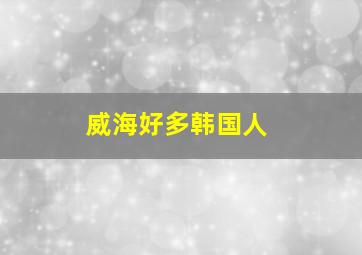 威海好多韩国人